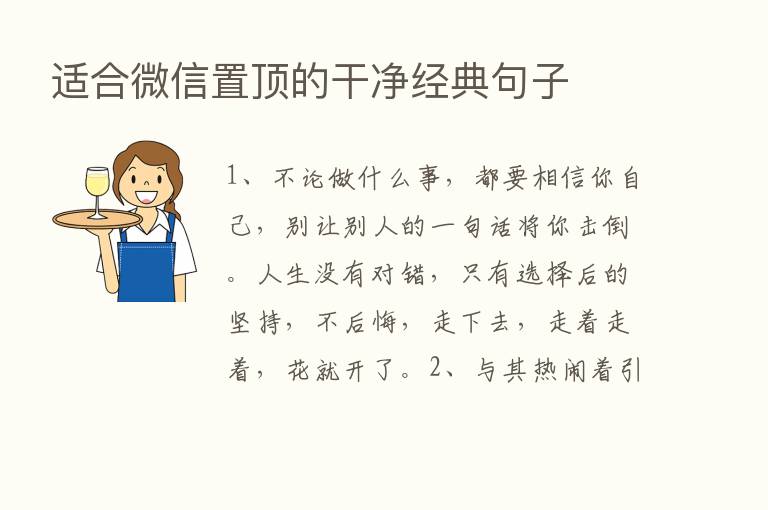 适合微信置顶的干净经典句子

1、不论做什么事，都要相信你自己，别让别人的一句话将你击倒。人生没有对错，只有选择后的坚持，不后悔，走下去，走着走着，花就开了。2、与其热闹着引